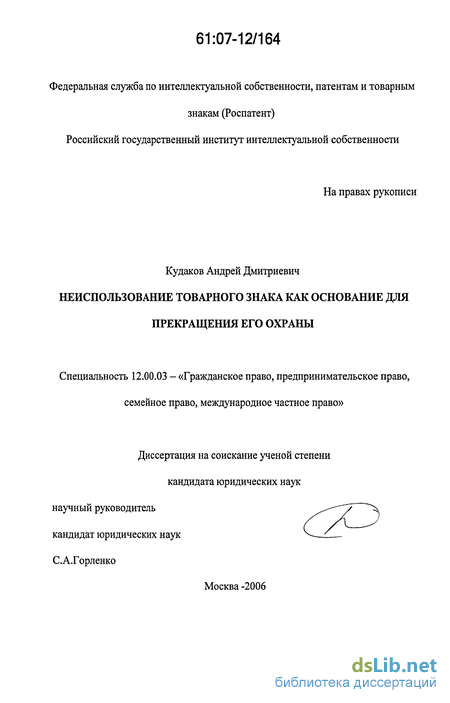 61:07-12/164

Федеральная служба по интеллектуальной собственности, патентам и товарным знакам (Роспатент)

Российский государственный институт интеллектуальной собственности

На правах рукописи

Кудаков Андрей Дмитриевич

НЕИСПОЛЬЗОВАНИЕ ТОВАРНОГО ЗНАКА КАК ОСНОВАНИЕ ДЛЯ ПРЕКРАЩЕНИЯ ЕГО ОХРАНЫ

Специальность 12.00.03 – «Гражданское право, предпринимательское право, семейное право, международное частное право»

Диссертация на соискание ученой степени

кандидата юридических наук

научный руководитель

кандидат юридических наук

С.А.Горленко

Москва -2006

dsLib.net
библиотека диссертаций